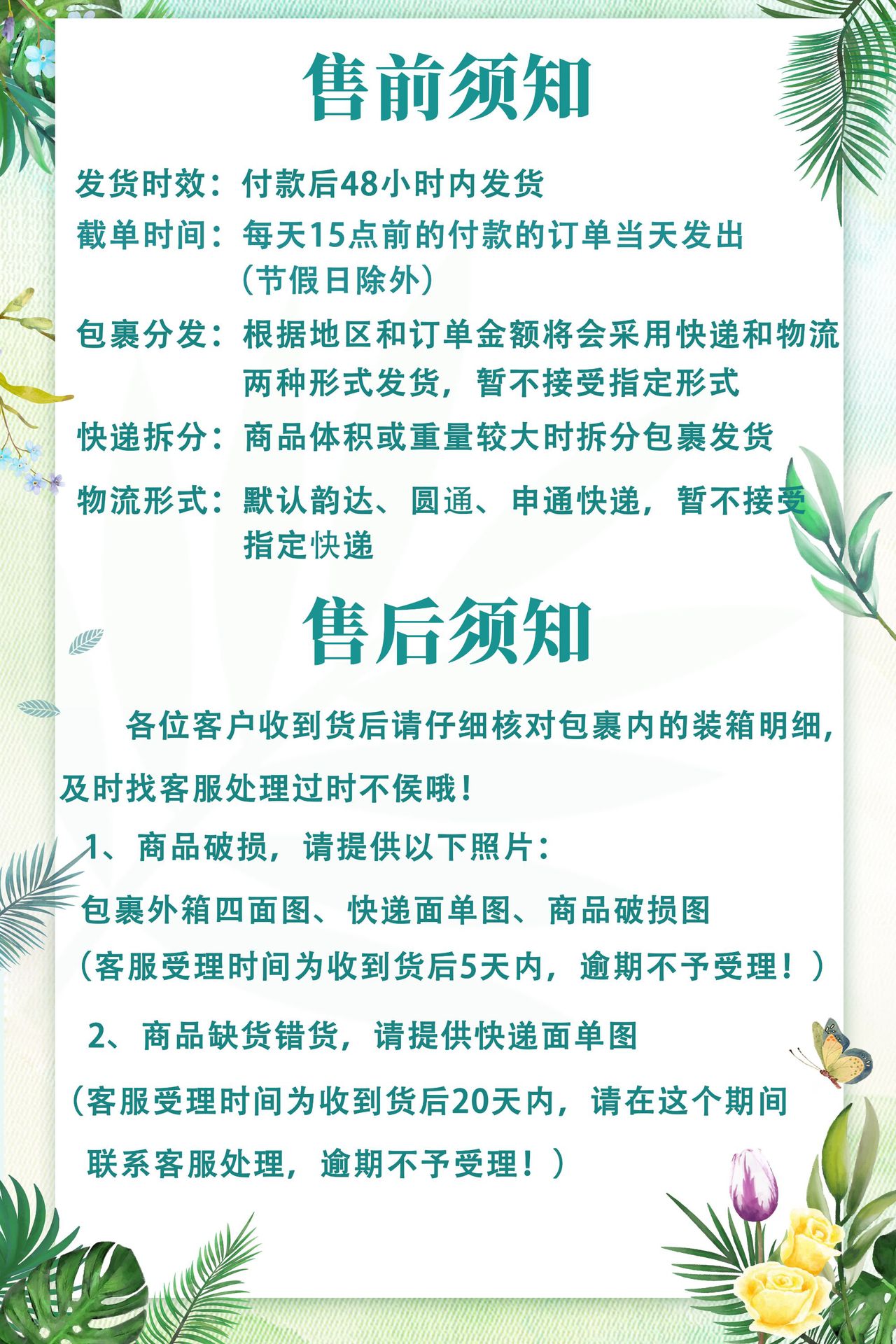 售前须知

发货时效：付款后48小时内发货

截单时间：每天15点前的付款的订单当天发出（节假日除外）

包裹分发：根据地区和订单金额将会采用快递和物流两种形式发货，暂不接受指定形式

快递拆分：商品体积或重量较大时拆分包裹发货

物流形式：默认韵达、圆通、申通快递，暂不接受指定快递

售后须知

各位客户收到货后请仔细核对包裹内的装箱明细，及时找客服处理过时不侯哦！

1、商品破损，请提供以下照片：

包裹外箱四面图、快递面单图、商品破损图

（客服受理时间为收到货后5天内，逾期不予受理！）

2、商品缺货错货，请提供快递面单图

（客服受理时间为收到货后20天内，请在这个期间联系客服处理，逾期不予受理！）